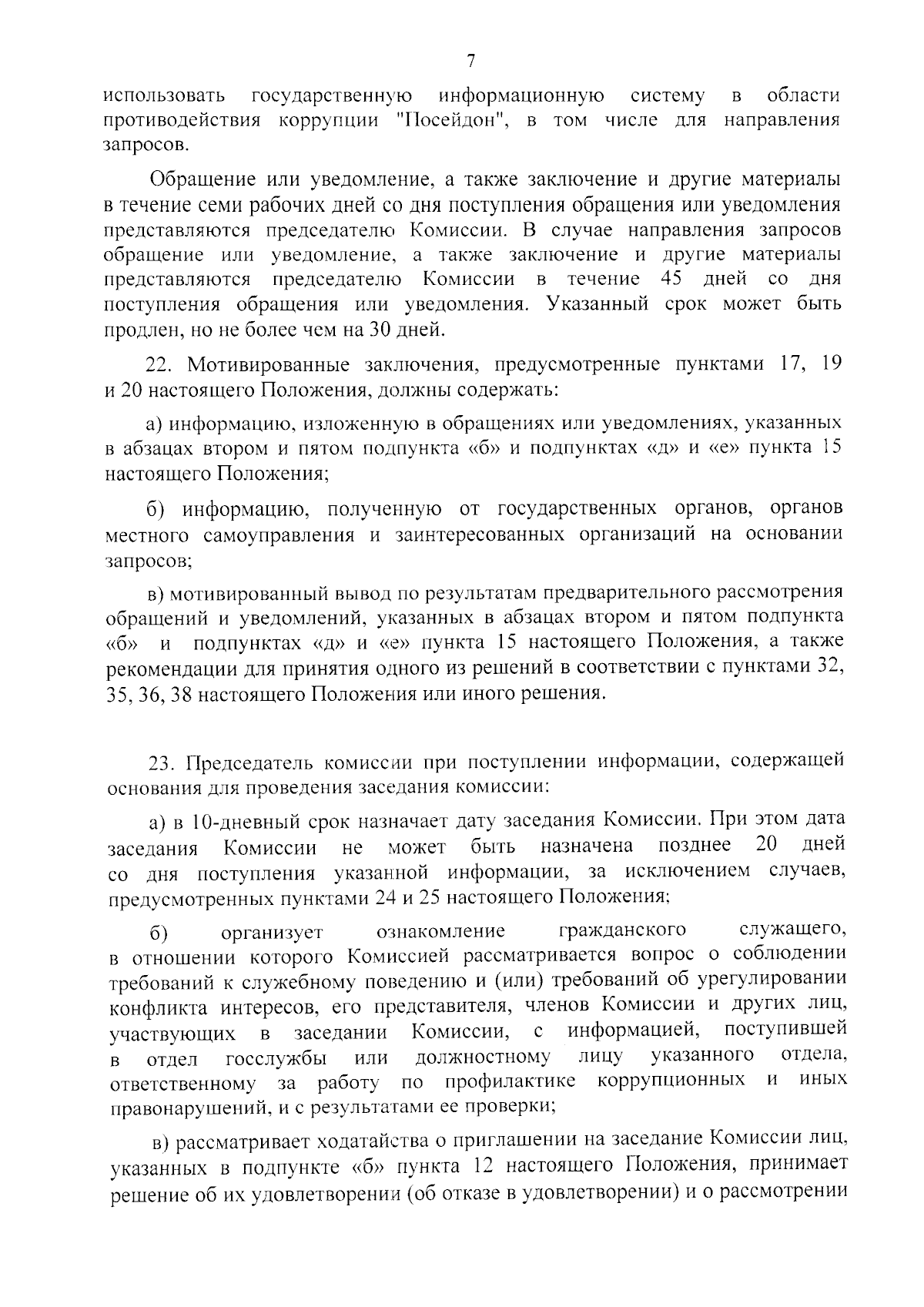 7

использовать государственную информационную систему в области противодействия коррупции "Посейдон", в том числе для направления запросов.

Обращение или уведомление, а также заключение и другие материалы в течение семи рабочих дней со дня поступления обращения или уведомления представляются председателю Комиссии. В случае направления запросов обращение или уведомление, а также заключение и другие материалы представляются председателю Комиссии в течение 45 дней со дня поступления обращения или уведомления. Указанный срок может быть продлен, но не более чем на 30 дней.

22. Мотивированные заключения, предусмотренные пунктами 17, 19 и 20 настоящего Положения, должны содержать:

а) информацию, изложенную в обращениях или уведомлениях, указанных в абзацах втором и пятом подпункта «б» и подпунктах «д» и «е» пункта 15 настоящего Положения;

б) информацию, полученную от государственных органов, органов местного самоуправления и заинтересованных организаций на основании запросов;

в) мотивированный вывод по результатам предварительного рассмотрения обращений и уведомлений, указанных в абзацах втором и пятом подпункта «б» и подпунктах «д» и «е» пункта 15 настоящего Положения, а также рекомендации для принятия одного из решений в соответствии с пунктами 32, 35, 36, 38 настоящего Положения или иного решения.

23. Председатель комиссии при поступлении информации, содержащей основания для проведения заседания комиссии:

а) в 10-дневный срок назначает дату заседания Комиссии. При этом дата заседания Комиссии не может быть назначена позднее 20 дней со дня поступления указанной информации, за исключением случаев, предусмотренных пунктами 24 и 25 настоящего Положения;

б) организует ознакомление гражданского служащего, в отношении которого Комиссией рассматривается вопрос о соблюдении требований к служебному поведению и (или) требований об урегулировании конфликта интересов, его представителя, членов Комиссии и других лиц, участвующих в заседании Комиссии, с информацией, поступившей в отдел госслужбы или должностному лицу указанного отдела, ответственному за работу по профилактике коррупционных и иных правонарушений, и с результатами ее проверки;

в) рассматривает ходатайства о приглашении на заседание Комиссии лиц, указанных в подпункте «б» пункта 12 настоящего Положения, принимает решение об их удовлетворении (об отказе в удовлетворении) и о рассмотрении